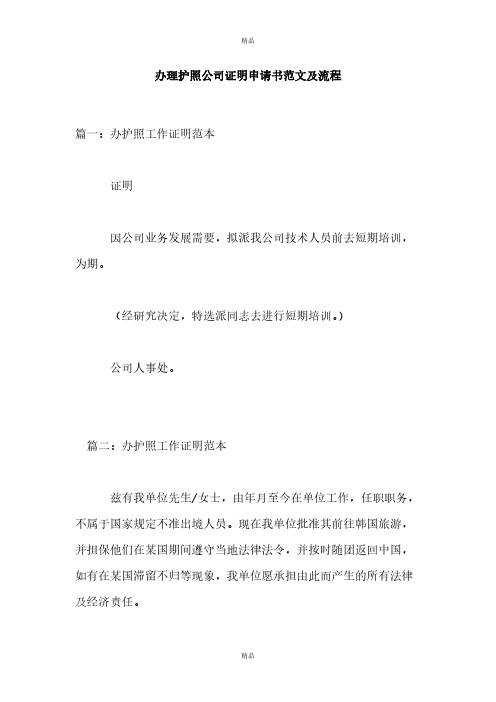 精品

办理护照公司证明申请书范文及流程

篇一：办护照工作证明范本

证明

因公司业务发展需要，拟派我公司技术人员前去短期培训，为期。

（经研究决定，特选派同志去进行短期培训。）

公司人事处。

篇二：办护照工作证明范本

兹有我单位先生/女士，由年月至今在单位工作，任职职务，不属于国家规定不准出境人员。现在我单位批准其前往韩国旅游，并担保他们在某国期间遵守当地法律法令，并按时随团返回中国，如有在某国滞留不归等现象，我单位愿承担由此而产生的所有法律及经济责任。

精品